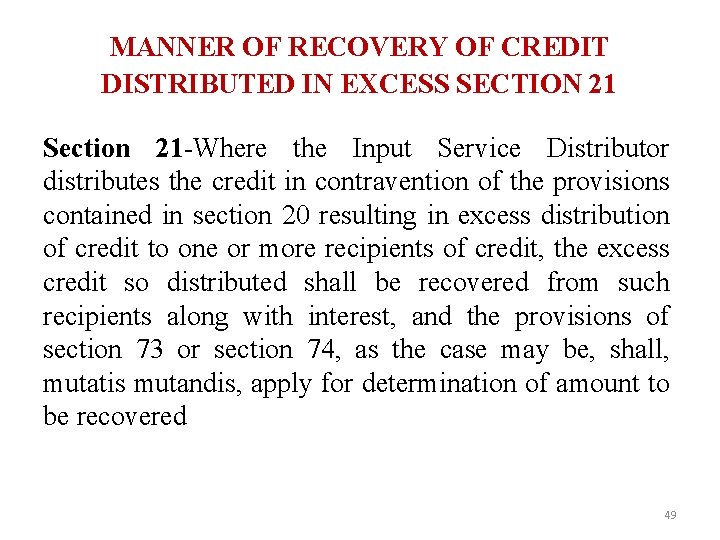 MANNER OF RECOVERY OF CREDIT
DISTRIBUTED IN EXCESS SECTION 21

Section 21-Where the Input Service Distributor distributes the credit in contravention of the provisions contained in section 20 resulting in excess distribution of credit to one or more recipients of credit, the excess credit so distributed shall be recovered from such recipients along with interest, and the provisions of section 73 or section 74, as the case may be, shall, mutatis mutandis, apply for determination of amount to be recovered

49